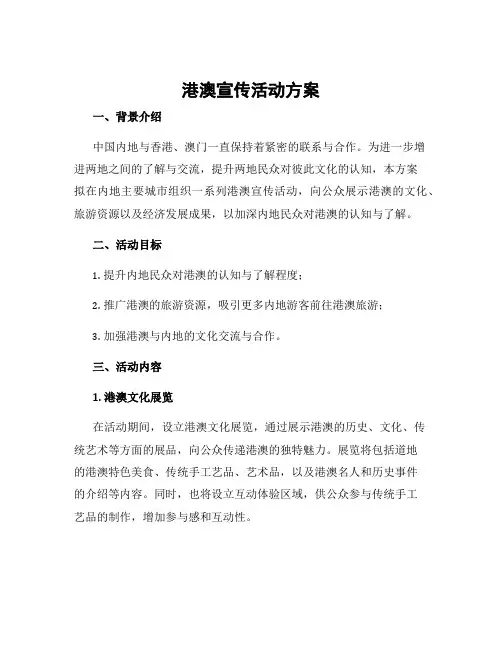 港澳宣传活动方案

一、背景介绍

中国内地与香港、澳门一直保持着紧密的联系与合作。为进一步增进两地之间的了解与交流，提升两地民众对彼此文化的认知，本方案拟在内地主要城市组织一系列港澳宣传活动，向公众展示港澳的文化、旅游资源以及经济发展成果，以加深内地民众对港澳的认知与了解。

二、活动目标

1. 提升内地民众对港澳的认知与了解程度；

2. 推广港澳的旅游资源，吸引更多内地游客前往港澳旅游；

3. 加强港澳与内地的文化交流与合作。

三、活动内容

1. 港澳文化展览

在活动期间，设立港澳文化展览，通过展示港澳的历史、文化、传统艺术等方面的展品，向公众传递港澳的独特魅力。展览将包括道地的港澳特色美食、传统手工艺品、艺术品，以及港澳名人和历史事件的介绍等内容。同时，也将设立互动体验区域，供公众参与传统手工艺品的制作，增加参与感和互动性。